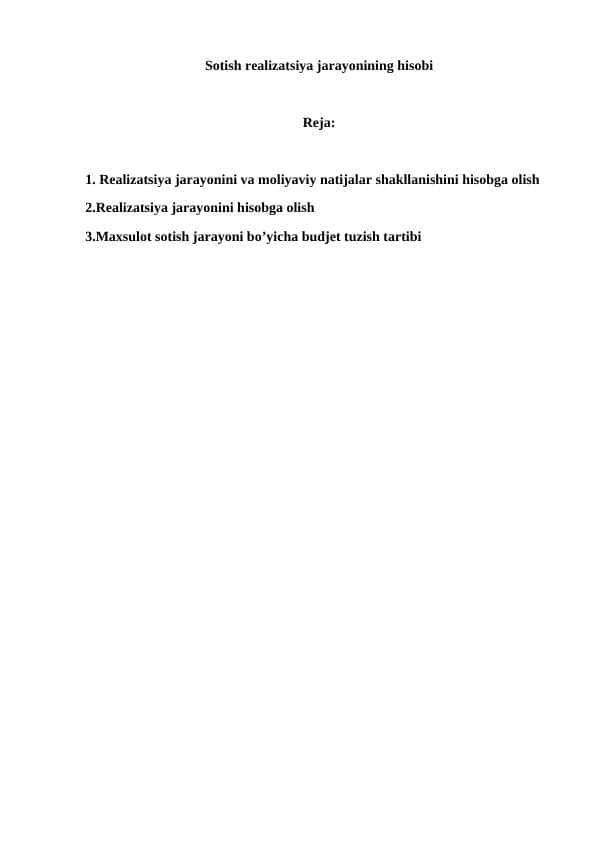 Sotish realizatsiya jarayonining hisobi

Reja:

1. Realizatsiya jarayonini va moliyaviy natijalar shakllanishini hisobga olish

2.Realizatsiya jarayonini hisobga olish

3.Maxsulot sotish jarayoni bo’yicha budjet tuzish tartibi